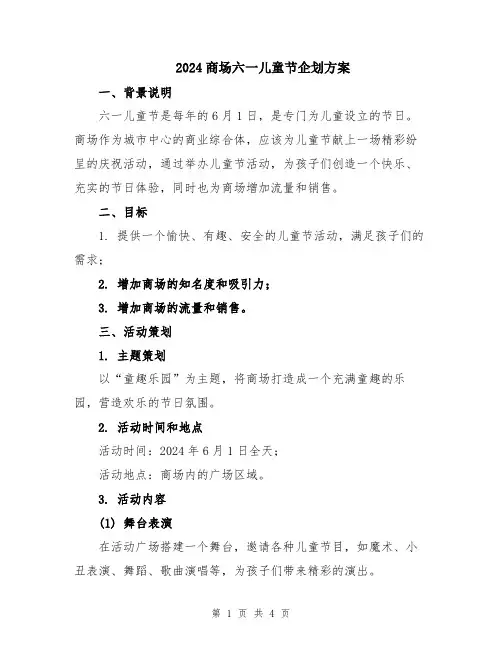 2024商场六一儿童节企划方案

一、背景说明

六一儿童节是每年的6月1日，是专门为儿童设立的节日。商场作为城市中心的商业综合体，应该为儿童节献上一场精彩纷呈的庆祝活动，通过举办儿童节活动，为孩子们创造一个快乐、充实的节日体验，同时也为商场增加流量和销售。

二、目标

1. 提供一个愉快、有趣、安全的儿童节活动，满足孩子们的需求；

2. 增加商场的知名度和吸引力；

3. 增加商场的流量和销售。

三、活动策划

1. 主题策划

以“童趣乐园”为主题，将商场打造成一个充满童趣的乐园，营造欢乐的节日氛围。

2. 活动时间和地点

活动时间：2024年6月1日全天；

活动地点：商场内的广场区域。

3. 活动内容

(1) 舞台表演

在活动广场搭建一个舞台，邀请各种儿童节目，如魔术、小丑表演、舞蹈、歌曲演唱等，为孩子们带来精彩的演出。

第 1 页 共 4 页